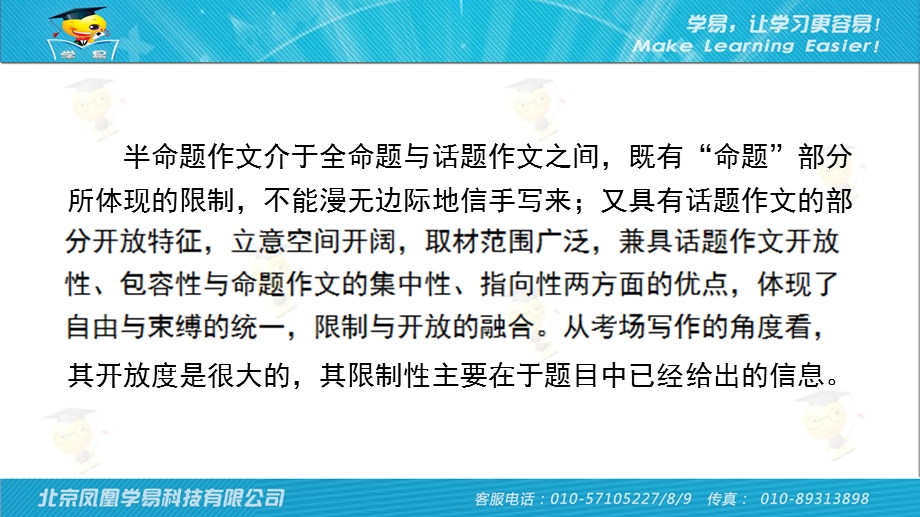 学易

学易，让学习更容易！
Make Learning Easier!

半命题作文介于全命题与话题作文之间，既有“命题”部分所体现的限制，不能漫无边际地信手写来；又具有话题作文的部分开放特征，立意空间开阔，取材范围广泛，兼具话题作文开放性、包容性与命题作文的集中性、指向性两方面的优点，体现了自由与束缚的统一，限制与开放的融合。从考场写作的角度看，其开放度是很大的，其限制性主要在于题目中已经给出的信息。

北京凤凰学易科技有限公司
客服电话：010-57105227/8/9 传真：010-89313898